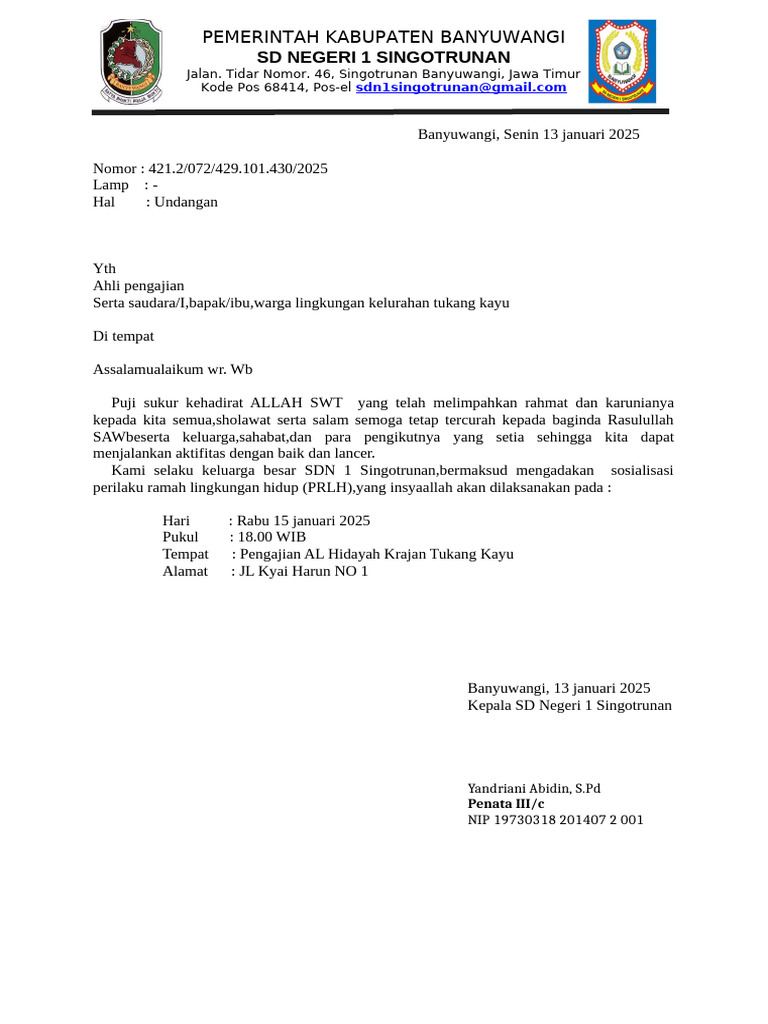 PEMERINTAH KABUPATEN BANYUWANGI
SD NEGERI 1 SINGOTRUNAN
Jalan. Tidar Nomor. 46, Singotrunan Banyuwangi, Jawa Timur
Kode Pos 68414, Pos-el sdn1singotrunan@gmail.com

Banyuwangi, Senin 13 januari 2025

Nomor : 421.2/072/429.101.430/2025
Lamp : -
Hal : Undangan

Yth
Ahli pengajian
Serta saudara/I,bapak/ibu,warga lingkungan kelurahan tukang kayu

Di tempat

Assalamualaikum wr. Wb

Puji sukur kehadirat ALLAH SWT yang telah melimpahkan rahmat dan karunianya kepada kita semua,sholawat serta salam semoga tetap tercurah kepada baginda Rasulullah SAWbeserta keluarga,sahabat,dan para pengikutnya yang setia sehingga kita dapat menjalankan aktifitas dengan baik dan lancer.

Kami selaku keluarga besar SDN 1 Singotrunan,bermaksud mengadakan sosialisasi perilaku ramah lingkungan hidup (PRLH),yang insyaallah akan dilaksanakan pada :

Hari : Rabu 15 januari 2025
Pukul : 18.00 WIB
Tempat : Pengajian AL Hidayah Krajan Tukang Kayu
Alamat : JL Kyai Harun NO 1

Banyuwangi, 13 januari 2025
Kepala SD Negeri 1 Singotrunan

Yandriani Abidin, S.Pd
Penata III/c
NIP 19730318 201407 2 001